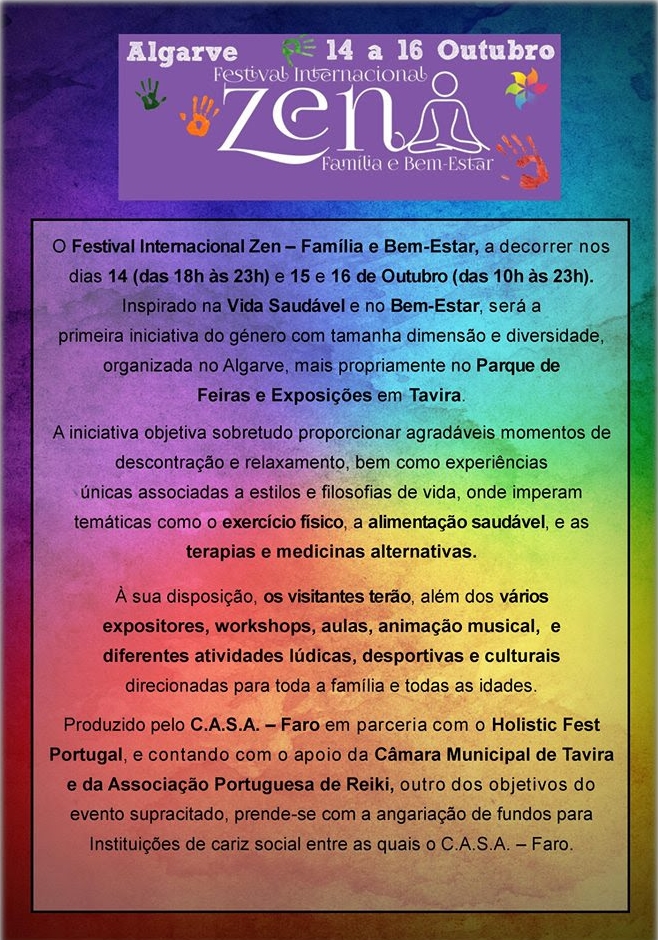 Algarve 14 a 16 Outubro
Festival Internacional
Zen
Família e Bem-Estar

O Festival Internacional Zen – Família e Bem-Estar, a decorrer nos dias 14 (das 18h às 23h) e 15 e 16 de Outubro (das 10h às 23h). Inspirado na Vida Saudável e no Bem-Estar, será a primeira iniciativa do género com tamanha dimensão e diversidade, organizada no Algarve, mais propriamente no Parque de Feiras e Exposições em Tavira.

A iniciativa objetiva sobretudo proporcionar agradáveis momentos de descontração e relaxamento, bem como experiências únicas associadas a estilos e filosofias de vida, onde imperam temáticas como o exercício físico, a alimentação saudável, e as terapias e medicinas alternativas.

À sua disposição, os visitantes terão, além dos vários expositores, workshops, aulas, animação musical, e diferentes atividades lúdicas, desportivas e culturais direcionadas para toda a família e todas as idades.

Produzido pelo C.A.S.A. – Faro em parceria com o Holistic Fest Portugal, e contando com o apoio da Câmara Municipal de Tavira e da Associação Portuguesa de Reiki, outro dos objetivos do evento supracitado, prende-se com a angariação de fundos para Instituições de cariz social entre as quais o C.A.S.A. – Faro.